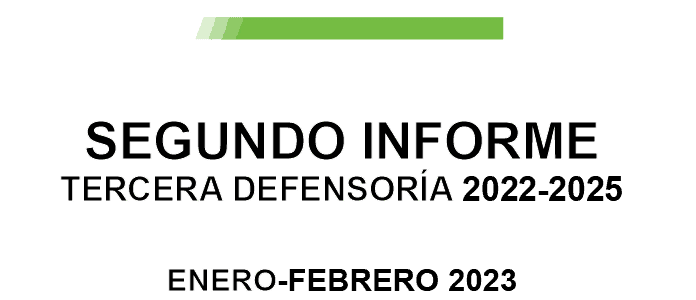 SEGUNDO INFORME
TERCERA DEFENSORÍA 2022-2025

ENERO-FEBRERO 2023